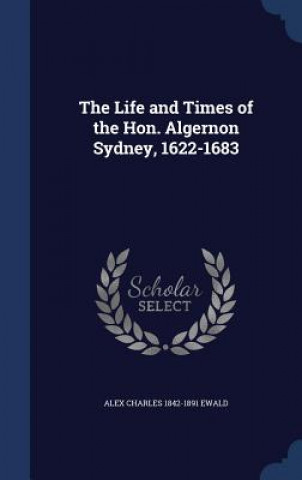 The Life and Times of the Hon. Algernon Sydney, 1622-1683

Scholar SELECT

ALEX CHARLES 1842-1891 EWALD